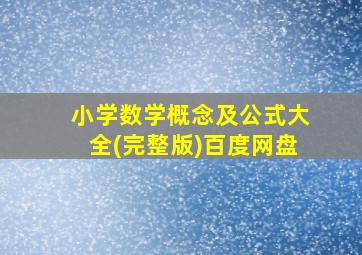 小学数学概念及公式大全(完整版)百度网盘